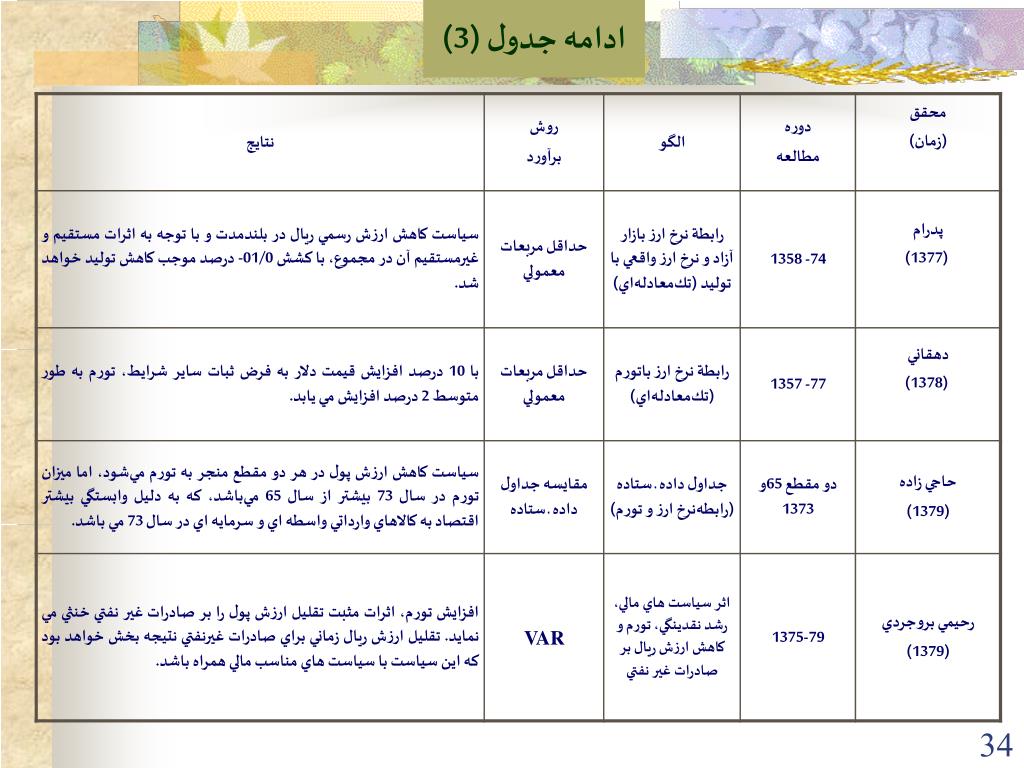 ادامه جدول (3)

| محقق (زمان) | دوره مطالعه | الگو | روش برآورد | نتايج |
|---|---|---|---|---|
| پدرام (1377) | 74- 1358 | رابطة نرخ ارز بازار آزاد و نرخ ارز واقعي با توليد (تك‌معادله‌اي) | حداقل مربعات معمولي | سياست كاهش ارزش رسمي ريال در بلندمدت و با توجه به اثرات مستقيم و غيرمستقيم آن در مجموع، با كشش 01/0- درصد موجب كاهش توليد خواهد شد. |
| دهقاني (1378) | 77- 1357 | رابطة نرخ ارز باتورم (تك‌معادله‌اي) | حداقل مربعات معمولي | با 10 درصد افزايش قيمت دلار به فرض ثبات ساير شرايط، تورم به طور متوسط 2 درصد افزايش مي يابد. |
| حاجي زاده (1379) | دو مقطع 65و 1373 | جداول داده-ستاده (رابطه‌نرخ ارز و تورم) | مقايسه جداول داده-ستاده | سياست كاهش ارزش پول در هر دو مقطع منجر به تورم مي‌شود، اما ميزان تورم در سال 73 بيشتر از سال 65 مي‌باشد، كه به دليل وابستگي بيشتر اقتصاد به كالاهاي وارداتي واسطه اي و سرمايه اي در سال 73 مي باشد. |
| رحيمي بروجردي (1379) | 1375-79 | اثر سياست هاي مالي، رشد نقدينگي، تورم و كاهش ارزش ريال بر صادرات غير نفتي | VAR | افزايش تورم، اثرات مثبت تقليل ارزش پول را بر صادرات غير نفتي خنثي مي نمايد. تقليل ارزش ريال زماني براي صادرات غيرنفتي نتيجه بخش خواهد بود كه اين سياست با سياست هاي مناسب مالي همراه باشد. |

34